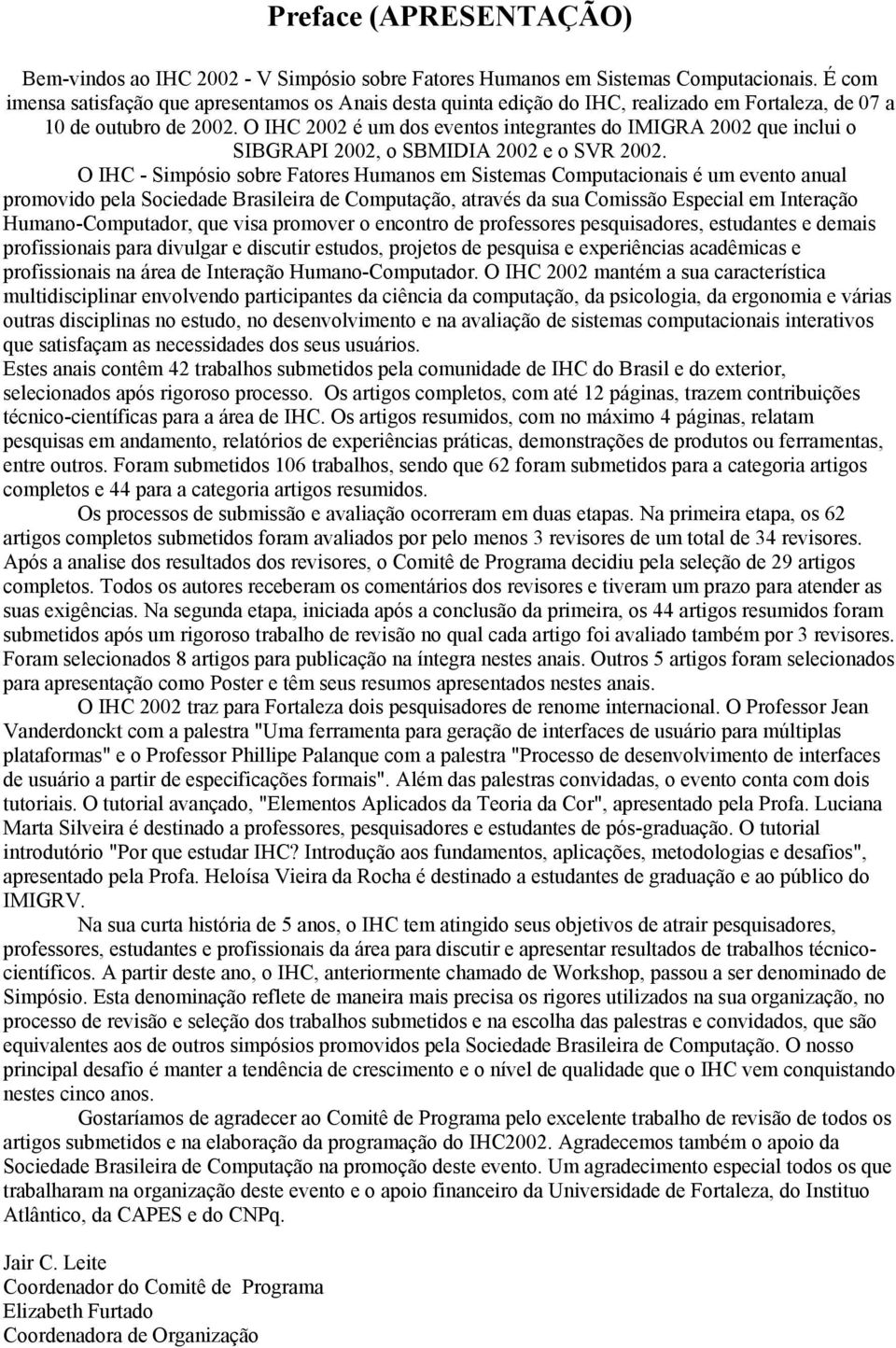 Preface (APRESENTAÇÃO)

Bem-vindos ao IHC 2002 - V Simpósio sobre Fatores Humanos em Sistemas Computacionais. É com imensa satisfação que apresentamos os Anais desta quinta edição do IHC, realizado em Fortaleza, de 07 a 10 de outubro de 2002. O IHC 2002 é um dos eventos integrantes do IMIGRA 2002 que inclui o SIBGRAPI 2002, o SBMIDIA 2002 e o SVR 2002.

O IHC - Simpósio sobre Fatores Humanos em Sistemas Computacionais é um evento anual promovido pela Sociedade Brasileira de Computação, através da sua Comissão Especial em Interação Humano-Computador, que visa promover o encontro de professores pesquisadores, estudantes e demais profissionais para divulgar e discutir estudos, projetos de pesquisa e experiências acadêmicas e profissionais na área de Interação Humano-Computador. O IHC 2002 mantém a sua característica multidisciplinar envolvendo participantes da ciência da computação, da psicologia, da ergonomia e várias outras disciplinas no estudo, no desenvolvimento e na avaliação de sistemas computacionais interativos que satisfaçam as necessidades dos seus usuários.

Estes anais contêm 42 trabalhos submetidos pela comunidade de IHC do Brasil e do exterior, selecionados após rigoroso processo. Os artigos completos, com até 12 páginas, trazem contribuições técnico-científicas para a área de IHC. Os artigos resumidos, com no máximo 4 páginas, relatam pesquisas em andamento, relatórios de experiências práticas, demonstrações de produtos ou ferramentas, entre outros. Foram submetidos 106 trabalhos, sendo que 62 foram submetidos para a categoria artigos completos e 44 para a categoria artigos resumidos.

Os processos de submissão e avaliação ocorreram em duas etapas. Na primeira etapa, os 62 artigos completos submetidos foram avaliados por pelo menos 3 revisores de um total de 34 revisores. Após a analise dos resultados dos revisores, o Comitê de Programa decidiu pela seleção de 29 artigos completos. Todos os autores receberam os comentários dos revisores e tiveram um prazo para atender as suas exigências. Na segunda etapa, iniciada após a conclusão da primeira, os 44 artigos resumidos foram submetidos após um rigoroso trabalho de revisão no qual cada artigo foi avaliado também por 3 revisores. Foram selecionados 8 artigos para publicação na íntegra nestes anais. Outros 5 artigos foram selecionados para apresentação como Poster e têm seus resumos apresentados nestes anais.

O IHC 2002 traz para Fortaleza dois pesquisadores de renome internacional. O Professor Jean Vanderdonckt com a palestra "Uma ferramenta para geração de interfaces de usuário para múltiplas plataformas" e o Professor Phillipe Palanque com a palestra "Processo de desenvolvimento de interfaces de usuário a partir de especificações formais". Além das palestras convidadas, o evento conta com dois tutoriais. O tutorial avançado, "Elementos Aplicados da Teoria da Cor", apresentado pela Profa. Luciana Marta Silveira é destinado a professores, pesquisadores e estudantes de pós-graduação. O tutorial introdutório "Por que estudar IHC? Introdução aos fundamentos, aplicações, metodologias e desafios", apresentado pela Profa. Heloísa Vieira da Rocha é destinado a estudantes de graduação e ao público do IMIGRV.

Na sua curta história de 5 anos, o IHC tem atingido seus objetivos de atrair pesquisadores, professores, estudantes e profissionais da área para discutir e apresentar resultados de trabalhos técnico-científicos. A partir deste ano, o IHC, anteriormente chamado de Workshop, passou a ser denominado de Simpósio. Esta denominação reflete de maneira mais precisa os rigores utilizados na sua organização, no processo de revisão e seleção dos trabalhos submetidos e na escolha das palestras e convidados, que são equivalentes aos de outros simpósios promovidos pela Sociedade Brasileira de Computação. O nosso principal desafio é manter a tendência de crescimento e o nível de qualidade que o IHC vem conquistando nestes cinco anos.

Gostaríamos de agradecer ao Comitê de Programa pelo excelente trabalho de revisão de todos os artigos submetidos e na elaboração da programação do IHC2002. Agradecemos também o apoio da Sociedade Brasileira de Computação na promoção deste evento. Um agradecimento especial todos os que trabalharam na organização deste evento e o apoio financeiro da Universidade de Fortaleza, do Instituo Atlântico, da CAPES e do CNPq.

Jair C. Leite
Coordenador do Comitê de Programa
Elizabeth Furtado
Coordenadora de Organização